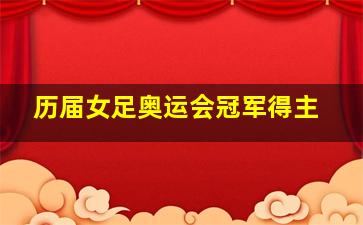 历届女足奥运会冠军得主